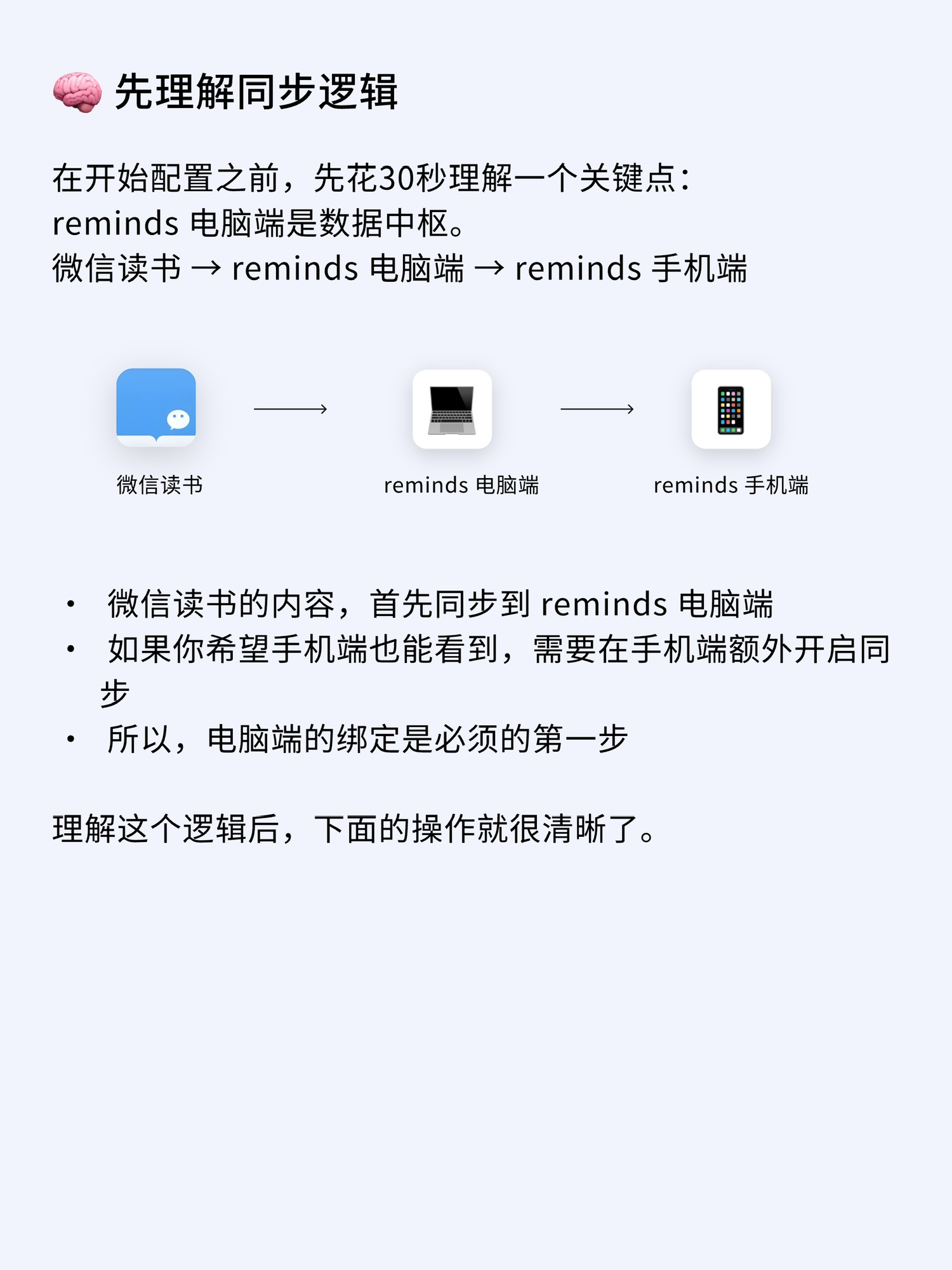 🧠 先理解同步逻辑

在开始配置之前，先花30秒理解一个关键点：
reminds 电脑端是数据中枢。
微信读书 → reminds 电脑端 → reminds 手机端

微信读书

reminds 电脑端

reminds 手机端

• 微信读书的内容，首先同步到 reminds 电脑端
• 如果你希望手机端也能看到，需要在手机端额外开启同步
• 所以，电脑端的绑定是必须的第一步

理解这个逻辑后，下面的操作就很清晰了。